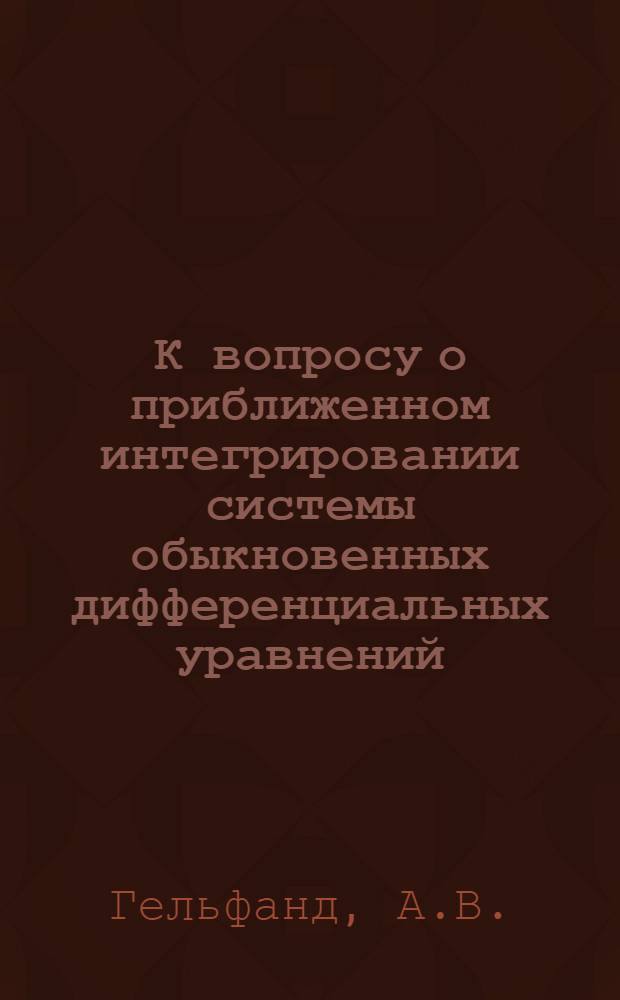 К вопросу о приближенном интегрировании системы обыкновенных дифференциальных уравнений

Гельфанд, А.В.